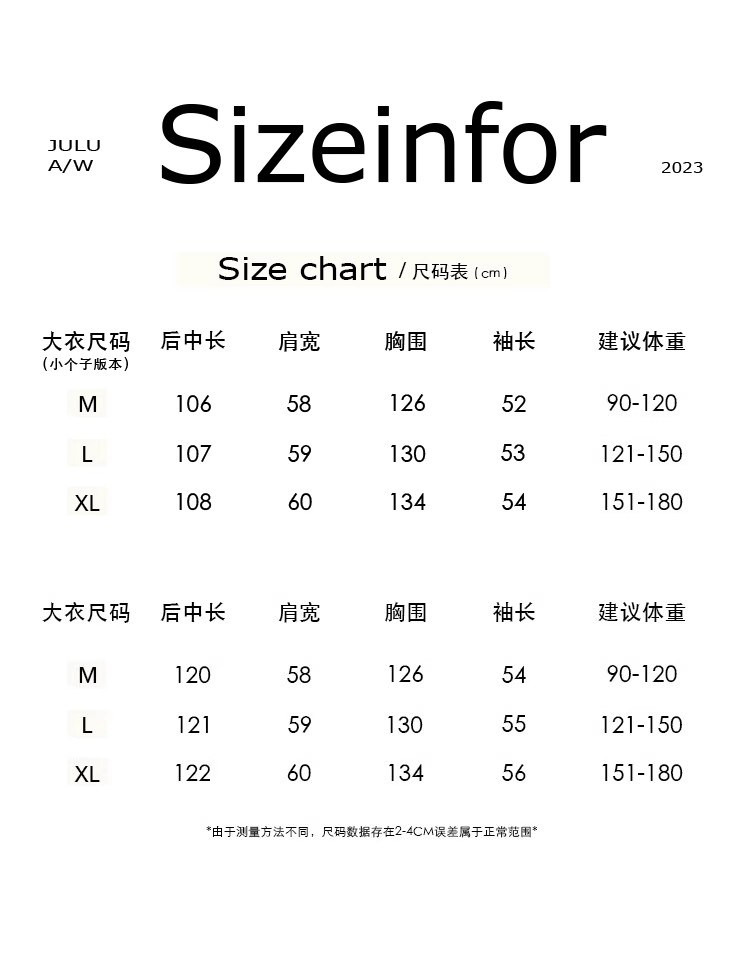 JULU
A/W

Sizeinfor

2023

Size chart / 尺码表(cm)

| 大衣尺码(小个子版本) | 后中长 | 肩宽 | 胸围 | 袖长 | 建议体重 |
|---|---|---|---|---|---|
| M | 106 | 58 | 126 | 52 | 90-120 |
| L | 107 | 59 | 130 | 53 | 121-150 |
| XL | 108 | 60 | 134 | 54 | 151-180 |

| 大衣尺码 | 后中长 | 肩宽 | 胸围 | 袖长 | 建议体重 |
|---|---|---|---|---|---|
| M | 120 | 58 | 126 | 54 | 90-120 |
| L | 121 | 59 | 130 | 55 | 121-150 |
| XL | 122 | 60 | 134 | 56 | 151-180 |

*由于测量方法不同，尺码数据存在2-4CM误差属于正常范围*